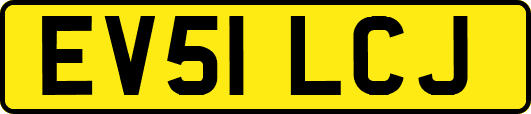 EV51 LCJ